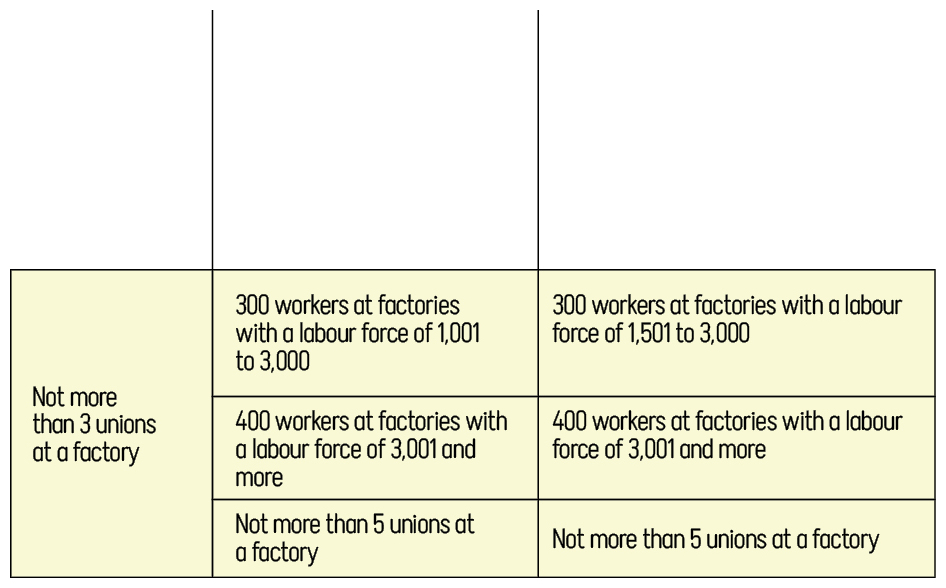 |  |  |  |
|---|---|---|
| Not more than 3 unions at a factory | 300 workers at factories with a labour force of 1,001 to 3,000 | 300 workers at factories with a labour force of 1,501 to 3,000 |
|  | 400 workers at factories with a labour force of 3,001 and more | 400 workers at factories with a labour force of 3,001 and more |
|  | Not more than 5 unions at a factory | Not more than 5 unions at a factory |